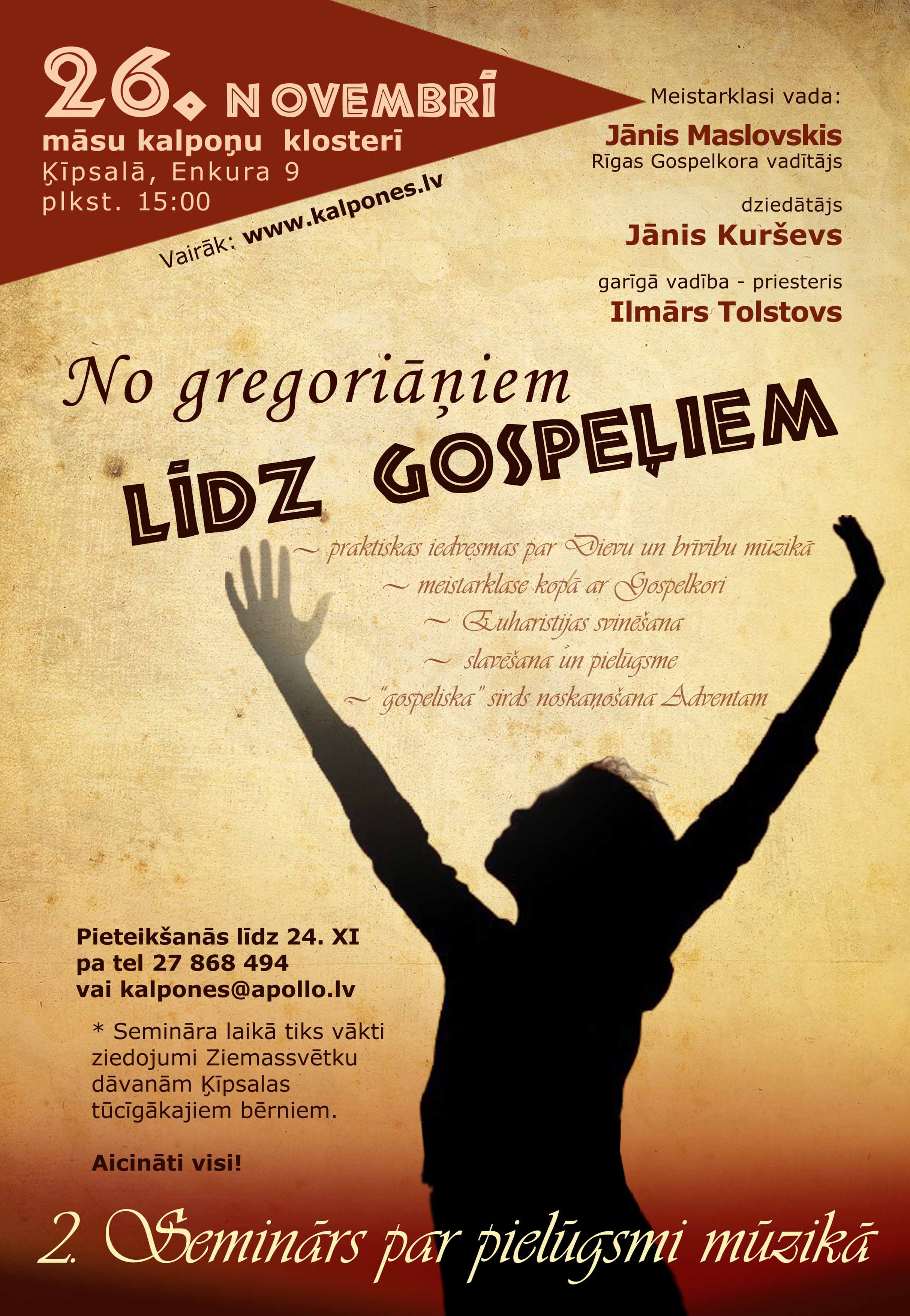 26. NOVEMBRĪ
māsu kalpoņu klosterī
Ķīpsalā, Enkura 9
plkst. 15:00

Vairāk: www.kalpones.lv

Meistarklasi vada:
Jānis Maslovskis
Rīgas Gospelkora vadītājs

dziedātājs
Jānis Kurševs

garīgā vadība - priesteris
Ilmārs Tolstovs

No gregoriāņiem
LĪDZ GOSPEĻIEM

~ praktiskas iedvesmas par Dievu un brīvību mūzikā
~ meistarklase kopā ar Gospelkori
~ Euharistijas svinēšana
~ slavēšana un pielūgsme
~ "gospeliska" sirds noskaņošana Adventam

Pieteikšanās līdz 24. XI
pa tel 27 868 494
vai kalpones@apollo.lv

* Semināra laikā tiks vākti ziedojumi Ziemassvētku dāvanām Ķīpsalas tūcīgākajiem bērniem.

Aicināti visi!

2. Seminārs par pielūgsmi mūzikā